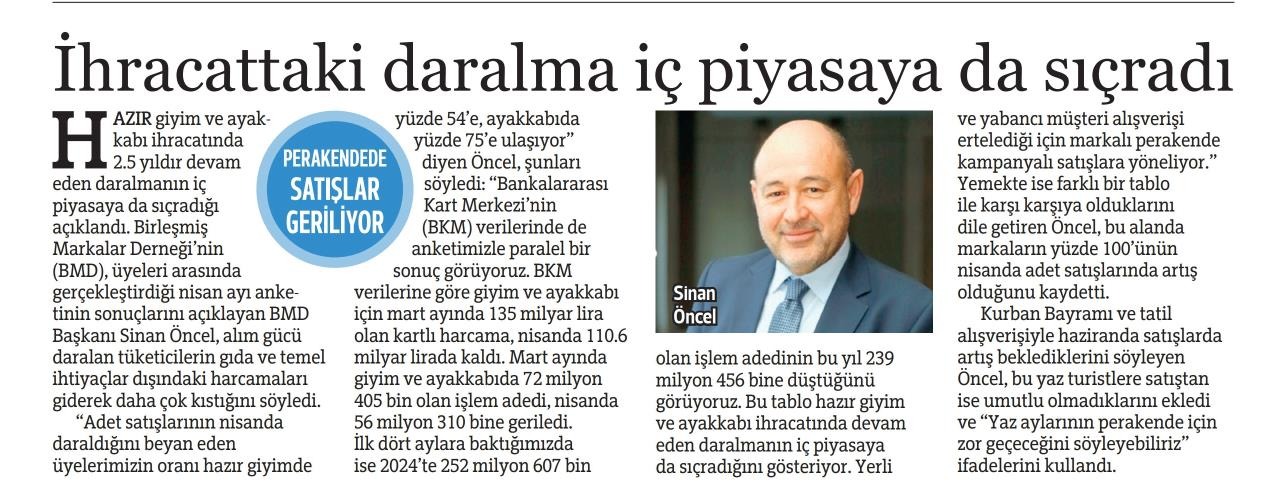 İhracattaki daralma iç piyasaya da sıçradı

HAZIR giyim ve ayakkabı ihracatında 2.5 yıldır devam eden daralmanın iç piyasaya da sıçradığı açıklandı. Birleşmiş Markalar Derneği'nin (BMD), üyeleri arasında gerçekleştirdiği nisan ayı anketinin sonuçlarını açıklayan BMD Başkanı Sinan Öncel, alım gücü daralan tüketicilerin gıda ve temel ihtiyaçlar dışındaki harcamaları giderek daha çok kıstığını söyledi.

"Adet satışlarının nisanda daraldığını beyan eden üyelerimizin oranı hazır giyimde yüzde 54'e, ayakkabıda yüzde 75'e ulaşıyor" diyen Öncel, şunları söyledi: "Bankalararası Kart Merkezi'nin (BKM) verilerinde de anketimizle paralel bir sonuç görüyoruz. BKM verilerine göre giyim ve ayakkabı için mart ayında 135 milyar lira olan kartlı harcama, nisanda 110.6 milyar lirada kaldı. Mart ayında giyim ve ayakkabıda 72 milyon 405 bin olan işlem adedi, nisanda 56 milyon 310 bine geriledi. İlk dört aylara baktığımızda ise 2024'te 252 milyon 607 bin olan işlem adedinin bu yıl 239 milyon 456 bine düştüğünü görüyoruz. Bu tablo hazır giyim ve ayakkabı ihracatında devam eden daralmanın iç piyasaya da sıçradığını gösteriyor. Yerli ve yabancı müşteri alışverişi ertelediği için markalı perakende kampanyalı satışlara yöneliyor." Yemekte ise farklı bir tablo ile karşı karşıya olduklarını dile getiren Öncel, bu alanda markaların yüzde 100'ünün nisanda adet satışlarında artış olduğunu kaydetti.

Kurban Bayramı ve tatil alışverişiyle haziranda satışlarda artış beklediklerini söyleyen Öncel, bu yaz turistlere satıştan ise umutlu olmadıklarını ekledi ve "Yaz aylarının perakende için zor geçeceğini söyleyebiliriz" ifadelerini kullandı.

PERAKENDEDE SATIŞLAR GERİLİYOR

Sinan Öncel